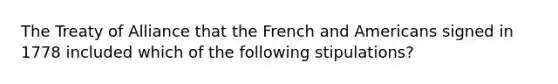 The Treaty of Alliance that the French and Americans signed in 1778 included which of the following stipulations?